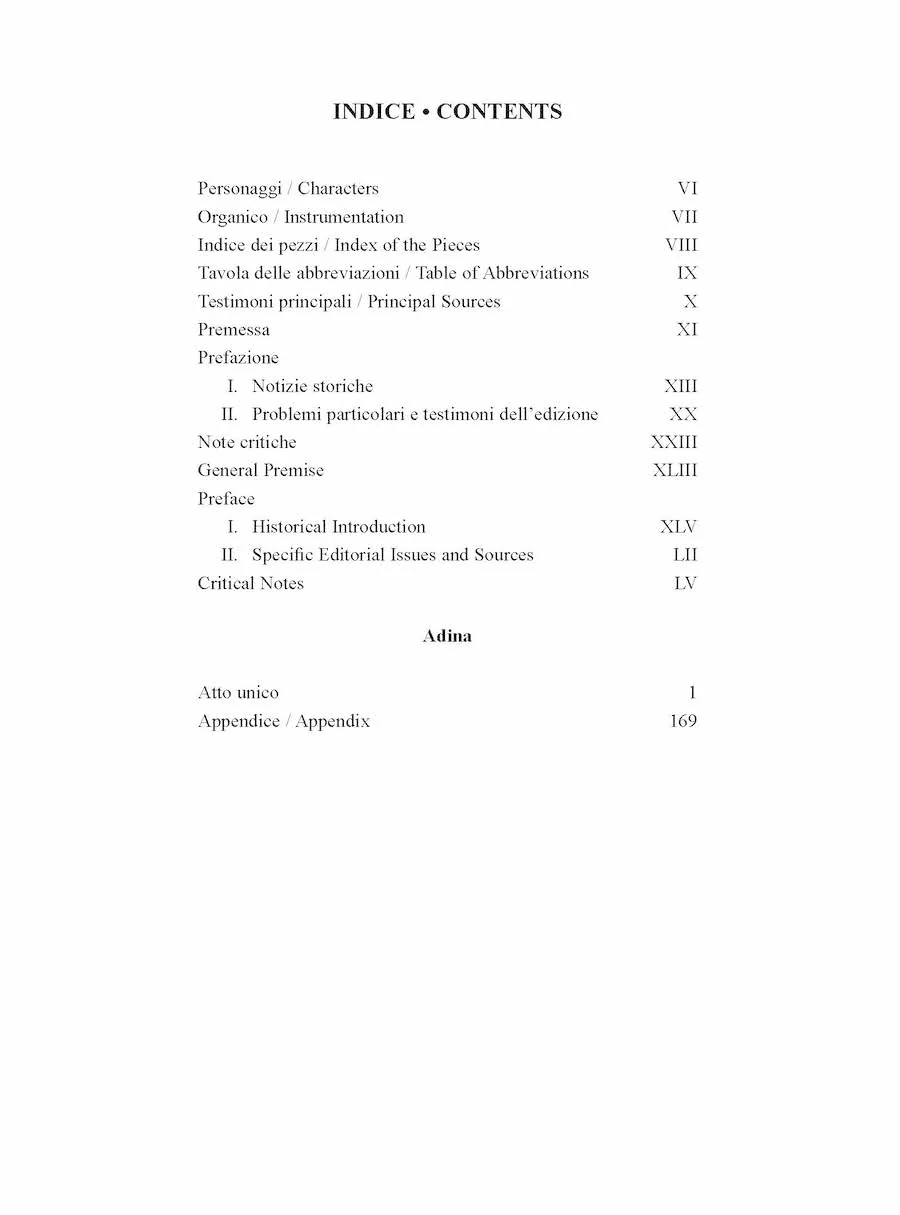 INDICE • CONTENTS

Personaggi / Characters VI
Organico / Instrumentation VII
Indice dei pezzi / Index of the Pieces VIII
Tavola delle abbreviazioni / Table of Abbreviations IX
Testimoni principali / Principal Sources X
Premessa XI
Prefazione
I. Notizie storiche XIII
II. Problemi particolari e testimoni dell'edizione XX
Note critiche XXIII
General Premise XLIII
Preface
I. Historical Introduction XLV
II. Specific Editorial Issues and Sources LII
Critical Notes LV

Adina

Atto unico 1
Appendice / Appendix 169